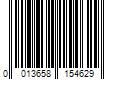 0 013658 154629